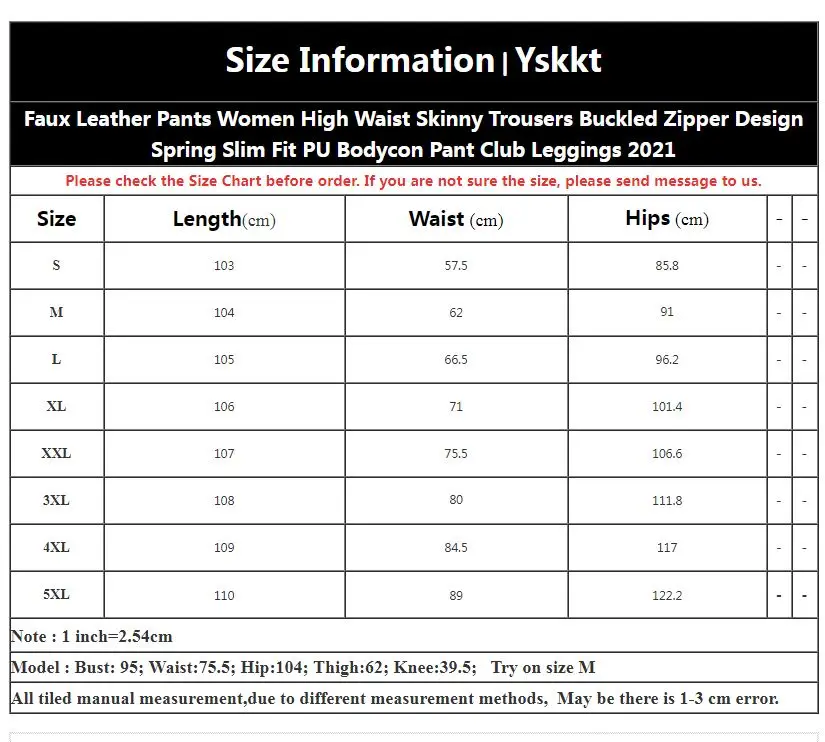 Size Information | Yskkt

Faux Leather Pants Women High Waist Skinny Trousers Buckled Zipper Design Spring Slim Fit PU Bodycon Pant Club Leggings 2021

Please check the Size Chart before order. If you are not sure the size, please send message to us.

| Size | Length(cm) | Waist (cm) | Hips (cm) | - | - |
|---|---|---|---|---|---|
| S | 103 | 57.5 | 85.8 | - | - |
| M | 104 | 62 | 91 | - | - |
| L | 105 | 66.5 | 96.2 | - | - |
| XL | 106 | 71 | 101.4 | - | - |
| XXL | 107 | 75.5 | 106.6 | - | - |
| 3XL | 108 | 80 | 111.8 | - | - |
| 4XL | 109 | 84.5 | 117 | - | - |
| 5XL | 110 | 89 | 122.2 | - | - |

Note : 1 inch=2.54cm

Model : Bust: 95; Waist:75.5; Hip:104; Thigh:62; Knee:39.5; Try on size M

All tiled manual measurement,due to different measurement methods, May be there is 1-3 cm error.